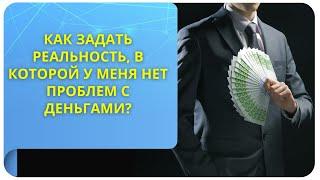 КАК ЗАДАТЬ РЕАЛЬНОСТЬ, В КОТОРОЙ У МЕНЯ НЕТ ПРОБЛЕМ С ДЕНЬГАМИ?